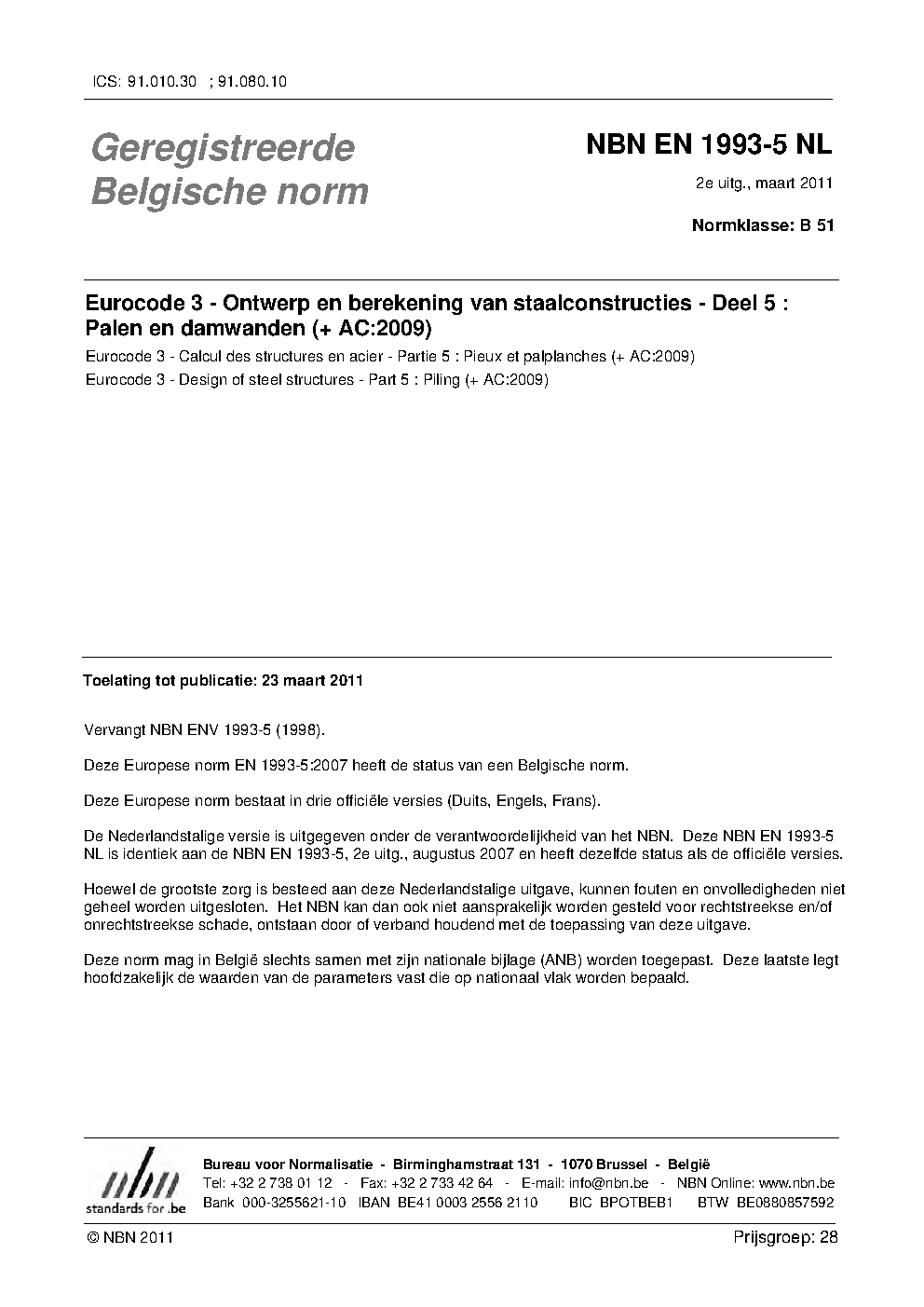 ICS: 91.010.30 ; 91.080.10

Geregistreerde Belgische norm

NBN EN 1993-5 NL

2e uitg., maart 2011

Normklasse: B 51

Eurocode 3 - Ontwerp en berekening van staalconstructies - Deel 5 : Palen en damwanden (+ AC:2009)

Eurocode 3 - Calcul des structures en acier - Partie 5 : Pieux et palplanches (+ AC:2009)

Eurocode 3 - Design of steel structures - Part 5 : Piling (+ AC:2009)

Toelating tot publicatie: 23 maart 2011

Vervangt NBN ENV 1993-5 (1998).

Deze Europese norm EN 1993-5:2007 heeft de status van een Belgische norm.

Deze Europese norm bestaat in drie officiële versies (Duits, Engels, Frans).

De Nederlandstalige versie is uitgegeven onder de verantwoordelijkheid van het NBN. Deze NBN EN 1993-5 NL is identiek aan de NBN EN 1993-5, 2e uitg., augustus 2007 en heeft dezelfde status als de officiële versies.

Hoewel de grootste zorg is besteed aan deze Nederlandstalige uitgave, kunnen fouten en onvolledigheden niet geheel worden uitgesloten. Het NBN kan dan ook niet aansprakelijk worden gesteld voor rechtstreekse en/of onrechtstreekse schade, ontstaan door of verband houdend met de toepassing van deze uitgave.

Deze norm mag in België slechts samen met zijn nationale bijlage (ANB) worden toegepast. Deze laatste legt hoofdzakelijk de waarden van de parameters vast die op nationaal vlak worden bepaald.

nbn
standards for .be

Bureau voor Normalisatie - Birminghamstraat 131 - 1070 Brussel - België
Tel: +32 2 738 01 12 - Fax: +32 2 733 42 64 - E-mail: info@nbn.be - NBN Online: www.nbn.be
Bank 000-3255621-10 IBAN BE41 0003 2556 2110 BIC BPOTBEB1 BTW BE0880857592

© NBN 2011

Prijsgroep: 28